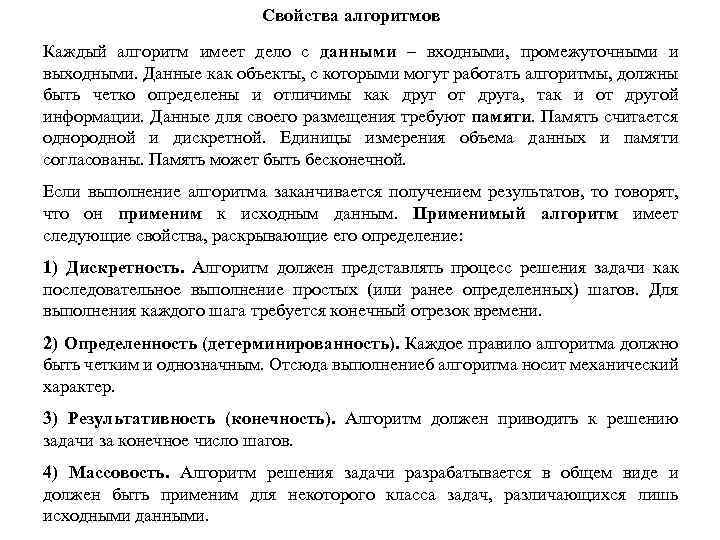 Свойства алгоритмов

Каждый алгоритм имеет дело с данными – входными, промежуточными и выходными. Данные как объекты, с которыми могут работать алгоритмы, должны быть четко определены и отличимы как друг от друга, так и от другой информации. Данные для своего размещения требуют памяти. Память считается однородной и дискретной. Единицы измерения объема данных и памяти согласованы. Память может быть бесконечной.

Если выполнение алгоритма заканчивается получением результатов, то говорят, что он применим к исходным данным. Применимый алгоритм имеет следующие свойства, раскрывающие его определение:

1) Дискретность. Алгоритм должен представлять процесс решения задачи как последовательное выполнение простых (или ранее определенных) шагов. Для выполнения каждого шага требуется конечный отрезок времени.

2) Определенность (детерминированность). Каждое правило алгоритма должно быть четким и однозначным. Отсюда выполнениеб алгоритма носит механический характер.

3) Результативность (конечность). Алгоритм должен приводить к решению задачи за конечное число шагов.

4) Массовость. Алгоритм решения задачи разрабатывается в общем виде и должен быть применим для некоторого класса задач, различающихся лишь исходными данными.